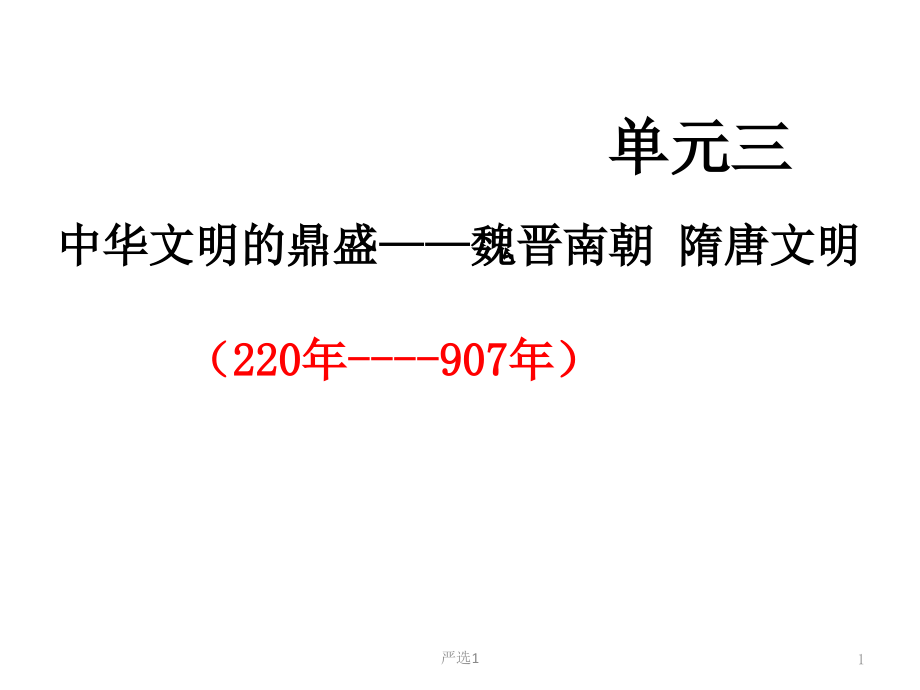 单元三

中华文明的鼎盛——魏晋南朝 隋唐文明

（220年----907年）

严选1

1